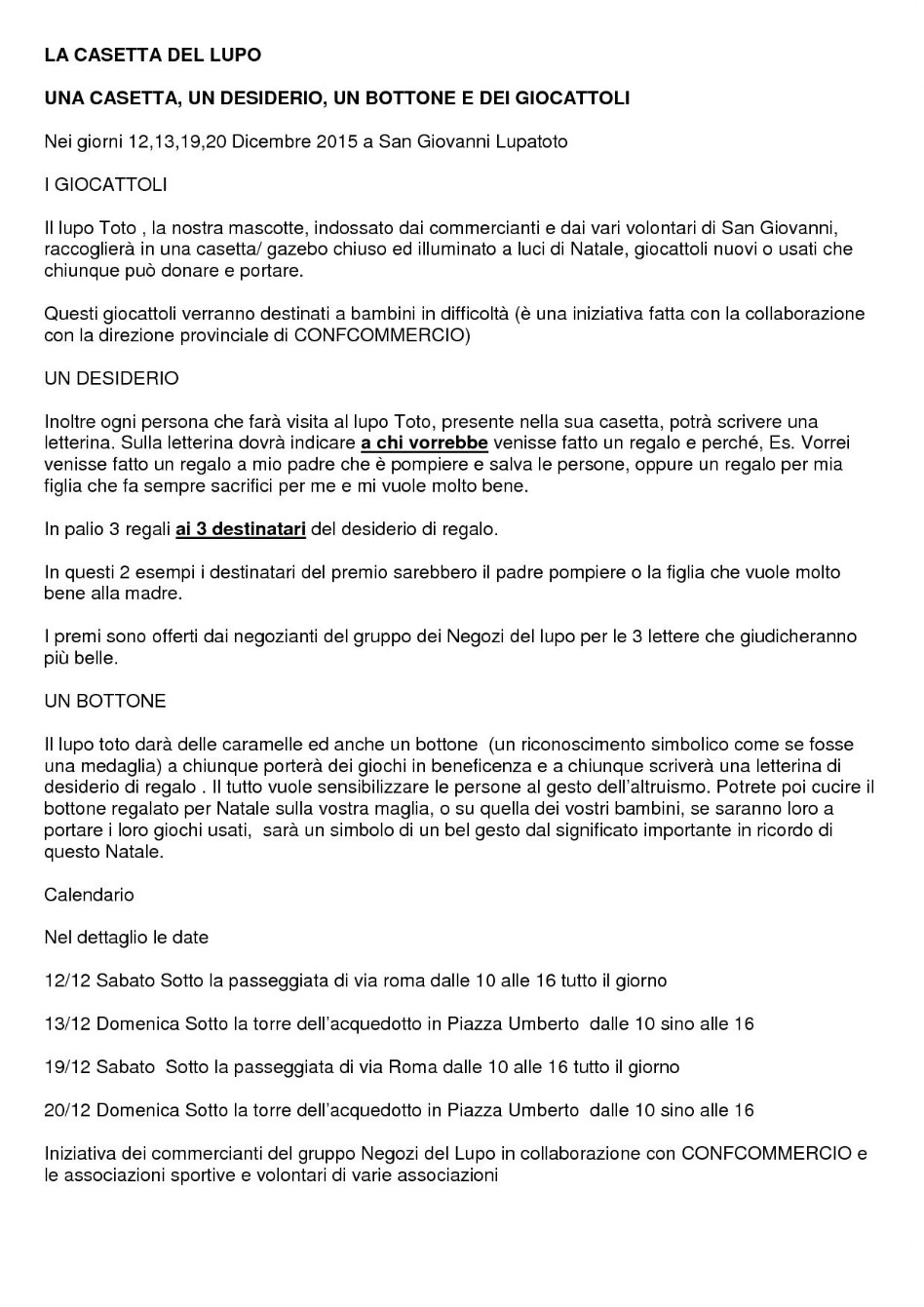 LA CASETTA DEL LUPO

UNA CASETTA, UN DESIDERIO, UN BOTTONE E DEI GIOCATTOLI

Nei giorni 12,13,19,20 Dicembre 2015 a San Giovanni Lupatoto

I GIOCATTOLI

Il lupo Toto , la nostra mascotte, indossato dai commercianti e dai vari volontari di San Giovanni, raccoglierà in una casetta/ gazebo chiuso ed illuminato a luci di Natale, giocattoli nuovi o usati che chiunque può donare e portare.

Questi giocattoli verranno destinati a bambini in difficoltà (è una iniziativa fatta con la collaborazione con la direzione provinciale di CONFCOMMERCIO)

UN DESIDERIO

Inoltre ogni persona che farà visita al lupo Toto, presente nella sua casetta, potrà scrivere una letterina. Sulla letterina dovrà indicare a chi vorrebbe venisse fatto un regalo e perché, Es. Vorrei venisse fatto un regalo a mio padre che è pompiere e salva le persone, oppure un regalo per mia figlia che fa sempre sacrifici per me e mi vuole molto bene.

In palio 3 regali ai 3 destinatari del desiderio di regalo.

In questi 2 esempi i destinatari del premio sarebbero il padre pompiere o la figlia che vuole molto bene alla madre.

I premi sono offerti dai negozianti del gruppo dei Negozi del lupo per le 3 lettere che giudicheranno più belle.

UN BOTTONE

Il lupo toto darà delle caramelle ed anche un bottone (un riconoscimento simbolico come se fosse una medaglia) a chiunque porterà dei giochi in beneficenza e a chiunque scriverà una letterina di desiderio di regalo . Il tutto vuole sensibilizzare le persone al gesto dell'altruismo. Potrete poi cucire il bottone regalato per Natale sulla vostra maglia, o su quella dei vostri bambini, se saranno loro a portare i loro giochi usati, sarà un simbolo di un bel gesto dal significato importante in ricordo di questo Natale.

Calendario

Nel dettaglio le date

12/12 Sabato Sotto la passeggiata di via roma dalle 10 alle 16 tutto il giorno

13/12 Domenica Sotto la torre dell'acquedotto in Piazza Umberto dalle 10 sino alle 16

19/12 Sabato Sotto la passeggiata di via Roma dalle 10 alle 16 tutto il giorno

20/12 Domenica Sotto la torre dell'acquedotto in Piazza Umberto dalle 10 sino alle 16

Iniziativa dei commercianti del gruppo Negozi del Lupo in collaborazione con CONFCOMMERCIO e le associazioni sportive e volontari di varie associazioni